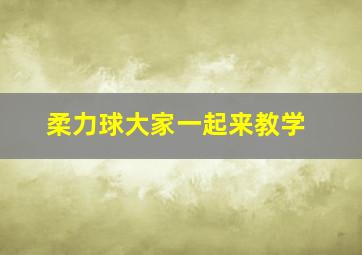 柔力球大家一起来教学